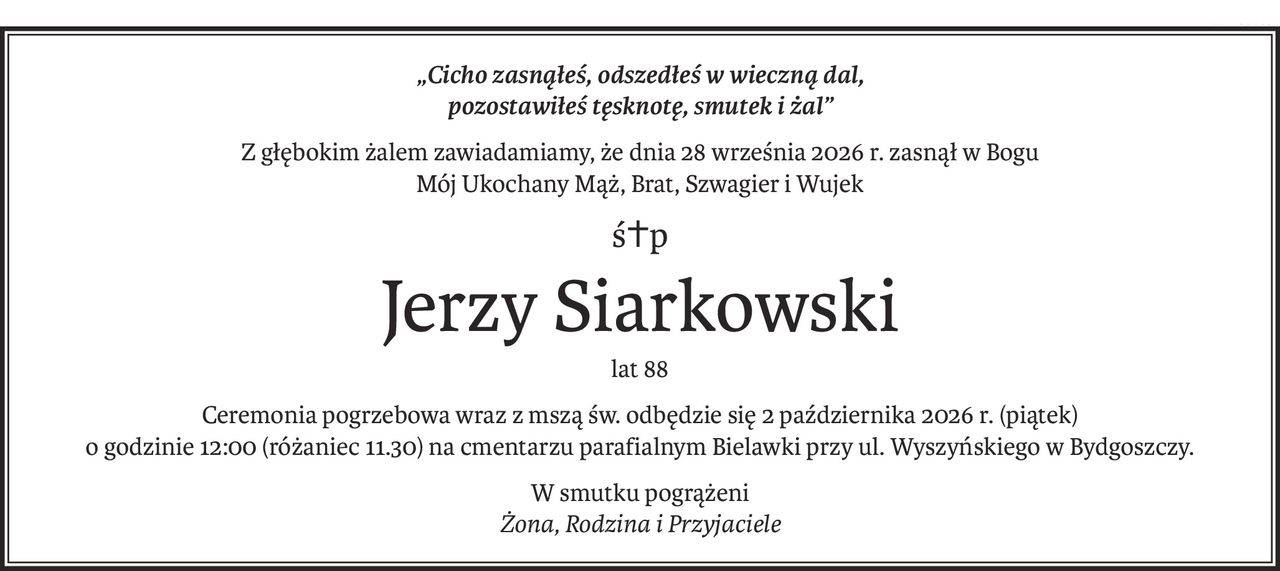 „Cicho zasnąłeś, odszedłeś w wieczną dal,
pozostawiłeś tęsknotę, smutek i żal”

Z głębokim żalem zawiadamiamy, że dnia 28 września 2026 r. zasnął w Bogu
Mój Ukochany Mąż, Brat, Szwagier i Wujek

ś†p

Jerzy Siarkowski

lat 88

Ceremonia pogrzebowa wraz z mszą św. odbędzie się 2 października 2026 r. (piątek)
o godzinie 12:00 (różaniec 11.30) na cmentarzu parafialnym Bielawki przy ul. Wyszyńskiego w Bydgoszczy.

W smutku pogrążeni
Żona, Rodzina i Przyjaciele